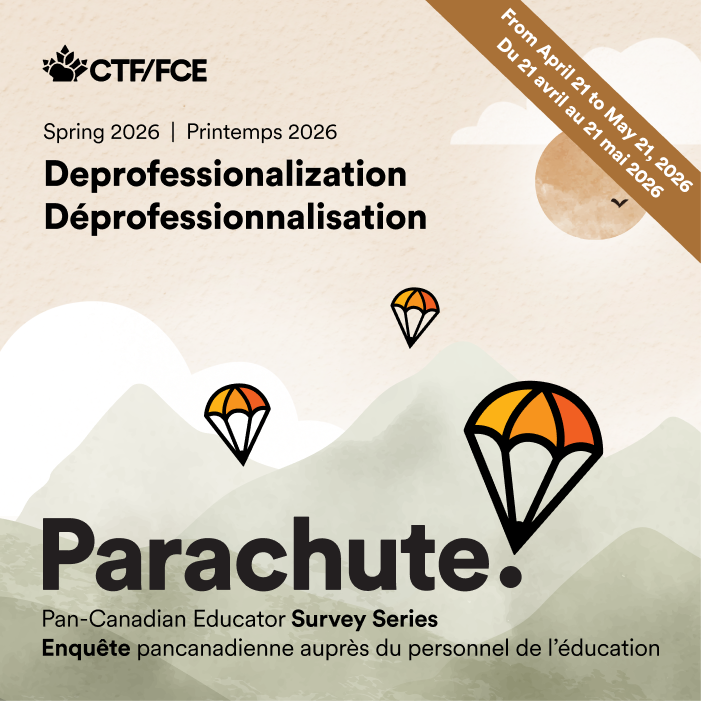 CTF/FCE

From April 21 to May 21, 2026
Du 21 avril au 21 mai 2026

Spring 2026 | Printemps 2026

Deprofessionalization
Déprofessionnalisation

Parachute.

Pan-Canadian Educator Survey Series
Enquête pancanadienne auprès du personnel de l'éducation